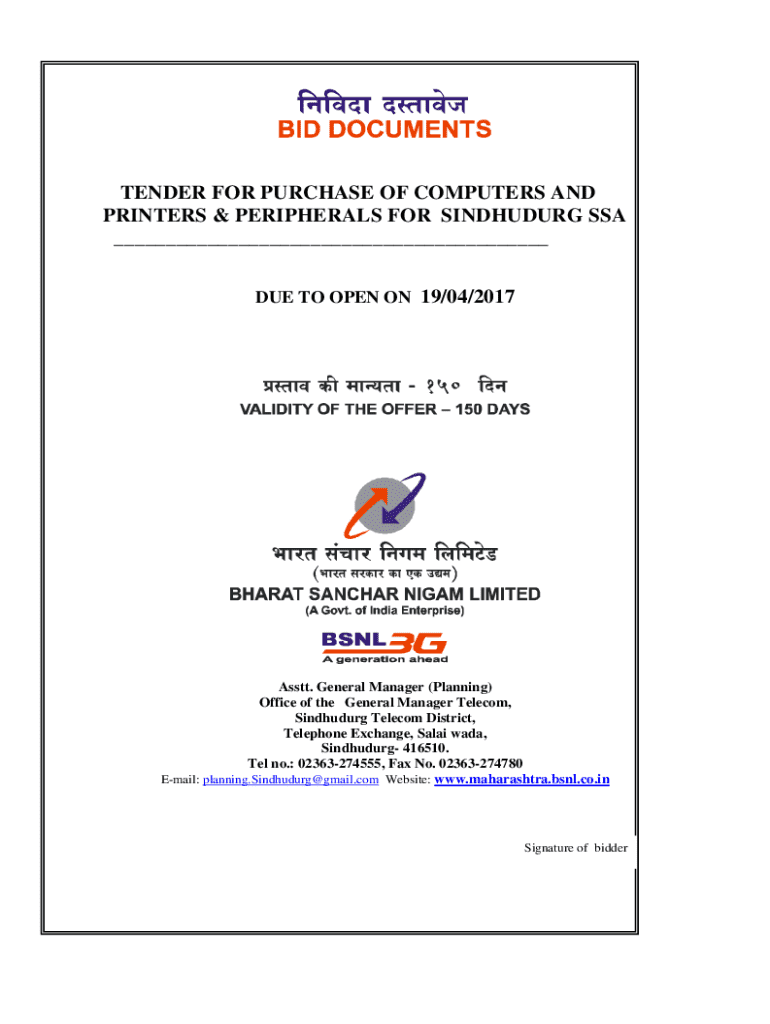 निविदा दस्तावेज
BID DOCUMENTS

TENDER FOR PURCHASE OF COMPUTERS AND PRINTERS & PERIPHERALS FOR SINDHUDURG SSA

DUE TO OPEN ON 19/04/2017

प्रस्ताव की मान्यता - १५० दिन
VALIDITY OF THE OFFER – 150 DAYS

भारत संचार निगम लिमिटेड
(भारत सरकार का एक उद्यम)
BHARAT SANCHAR NIGAM LIMITED
(A Govt. of India Enterprise)

BSNL 3G
A generation ahead

Asstt. General Manager (Planning)
Office of the General Manager Telecom,
Sindhudurg Telecom District,
Telephone Exchange, Salai wada,
Sindhudurg- 416510.
Tel no.: 02363-274555, Fax No. 02363-274780
E-mail: planning.Sindhudurg@gmail.com Website: www.maharashtra.bsnl.co.in

Signature of bidder